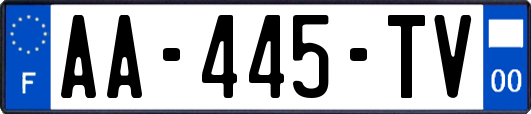 F
AA-445-TV
00